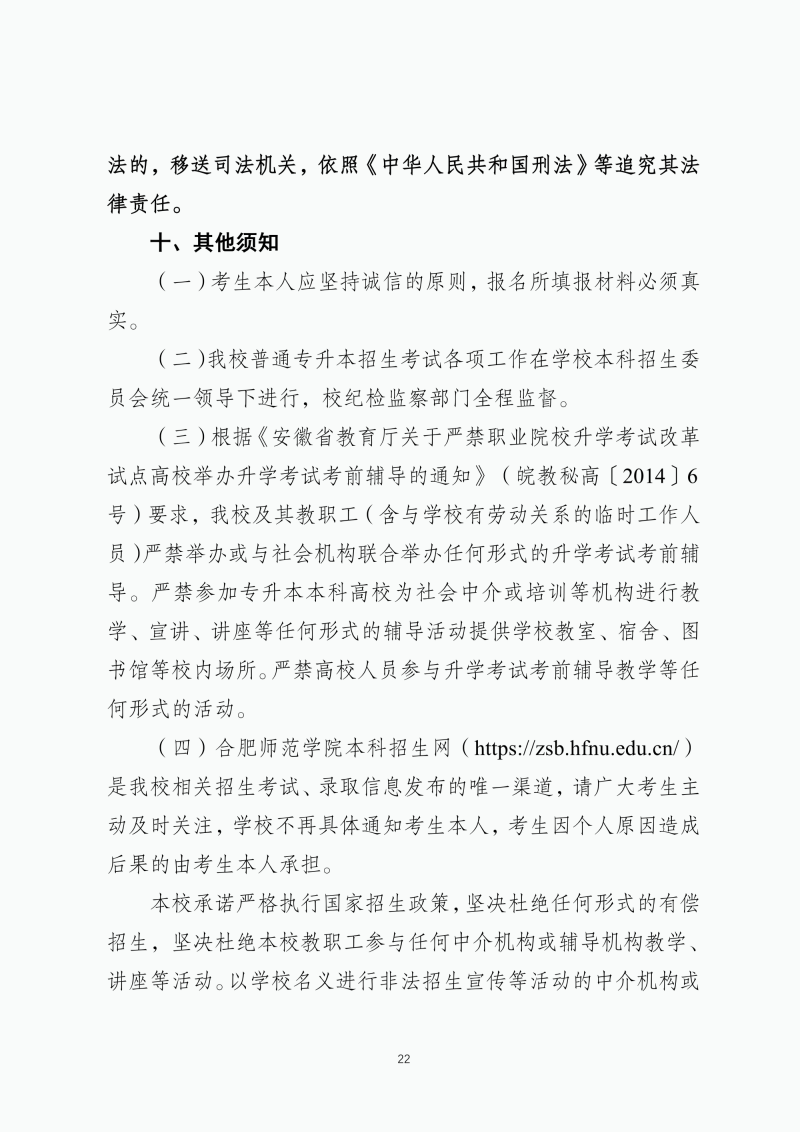 法的，移送司法机关，依照《中华人民共和国刑法》等追究其法律责任。

十、其他须知

（一）考生本人应坚持诚信的原则，报名所填报材料必须真实。

（二）我校普通专升本招生考试各项工作在学校本科招生委员会统一领导下进行，校纪检监察部门全程监督。

（三）根据《安徽省教育厅关于严禁职业院校升学考试改革试点高校举办升学考试考前辅导的通知》（皖教秘高〔2014〕6号）要求，我校及其教职工（含与学校有劳动关系的临时工作人员）严禁举办或与社会机构联合举办任何形式的升学考试考前辅导。严禁参加专升本本科高校为社会中介或培训等机构进行教学、宣讲、讲座等任何形式的辅导活动提供学校教室、宿舍、图书馆等校内场所。严禁高校人员参与升学考试考前辅导教学等任何形式的活动。

（四）合肥师范学院本科招生网（https://zsb.hfnu.edu.cn/）是我校相关招生考试、录取信息发布的唯一渠道，请广大考生主动及时关注，学校不再具体通知考生本人，考生因个人原因造成后果的由考生本人承担。

本校承诺严格执行国家招生政策，坚决杜绝任何形式的有偿招生，坚决杜绝本校教职工参与任何中介机构或辅导机构教学、讲座等活动。以学校名义进行非法招生宣传等活动的中介机构或

22